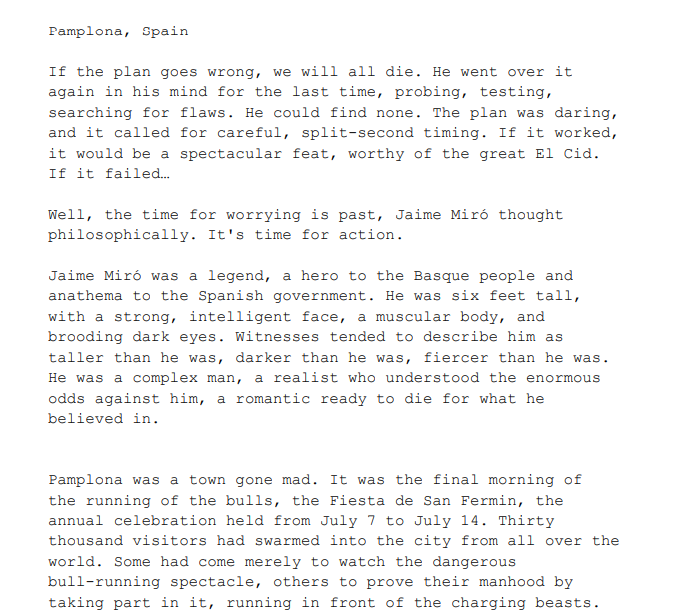 Pamplona, Spain

If the plan goes wrong, we will all die. He went over it again in his mind for the last time, probing, testing, searching for flaws. He could find none. The plan was daring, and it called for careful, split-second timing. If it worked, it would be a spectacular feat, worthy of the great El Cid. If it failed…

Well, the time for worrying is past, Jaime Miró thought philosophically. It's time for action.

Jaime Miró was a legend, a hero to the Basque people and anathema to the Spanish government. He was six feet tall, with a strong, intelligent face, a muscular body, and brooding dark eyes. Witnesses tended to describe him as taller than he was, darker than he was, fiercer than he was. He was a complex man, a realist who understood the enormous odds against him, a romantic ready to die for what he believed in.

Pamplona was a town gone mad. It was the final morning of the running of the bulls, the Fiesta de San Fermin, the annual celebration held from July 7 to July 14. Thirty thousand visitors had swarmed into the city from all over the world. Some had come merely to watch the dangerous bull-running spectacle, others to prove their manhood by taking part in it, running in front of the charging beasts.